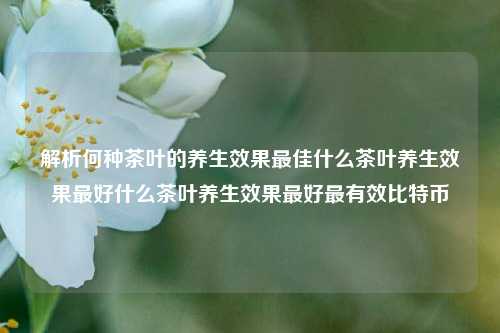 解析何种茶叶的养生效果最佳什么茶叶养生效果最好什么茶叶养生效果最好最有效比特币